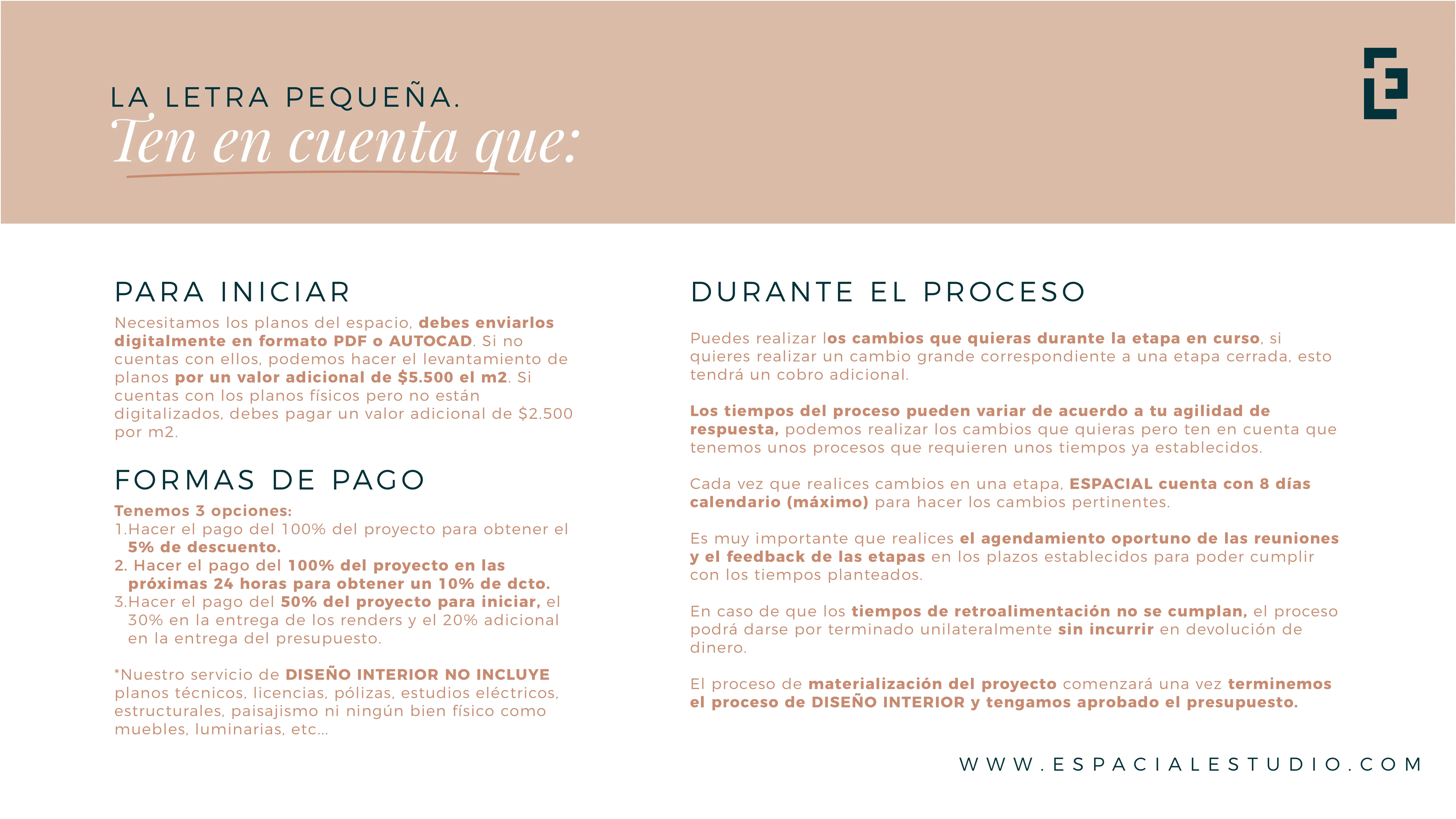 LA LETRA PEQUEÑA.
Ten en cuenta que:

PARA INICIAR

Necesitamos los planos del espacio, debes enviarlos digitalmente en formato PDF o AUTOCAD. Si no cuentas con ellos, podemos hacer el levantamiento de planos por un valor adicional de $5.500 el m2. Si cuentas con los planos físicos pero no están digitalizados, debes pagar un valor adicional de $2.500 por m2.

FORMAS DE PAGO

Tenemos 3 opciones:
1.Hacer el pago del 100% del proyecto para obtener el 5% de descuento.
2. Hacer el pago del 100% del proyecto en las próximas 24 horas para obtener un 10% de dcto.
3.Hacer el pago del 50% del proyecto para iniciar, el 30% en la entrega de los renders y el 20% adicional en la entrega del presupuesto.

*Nuestro servicio de DISEÑO INTERIOR NO INCLUYE planos técnicos, licencias, pólizas, estudios eléctricos, estructurales, paisajismo ni ningún bien físico como muebles, luminarias, etc...

DURANTE EL PROCESO

Puedes realizar los cambios que quieras durante la etapa en curso, si quieres realizar un cambio grande correspondiente a una etapa cerrada, esto tendrá un cobro adicional.

Los tiempos del proceso pueden variar de acuerdo a tu agilidad de respuesta, podemos realizar los cambios que quieras pero ten en cuenta que tenemos unos procesos que requieren unos tiempos ya establecidos.

Cada vez que realices cambios en una etapa, ESPACIAL cuenta con 8 días calendario (máximo) para hacer los cambios pertinentes.

Es muy importante que realices el agendamiento oportuno de las reuniones y el feedback de las etapas en los plazos establecidos para poder cumplir con los tiempos planteados.

En caso de que los tiempos de retroalimentación no se cumplan, el proceso podrá darse por terminado unilateralmente sin incurrir en devolución de dinero.

El proceso de materialización del proyecto comenzará una vez terminemos el proceso de DISEÑO INTERIOR y tengamos aprobado el presupuesto.

WWW.ESPACIALESTUDIO.COM